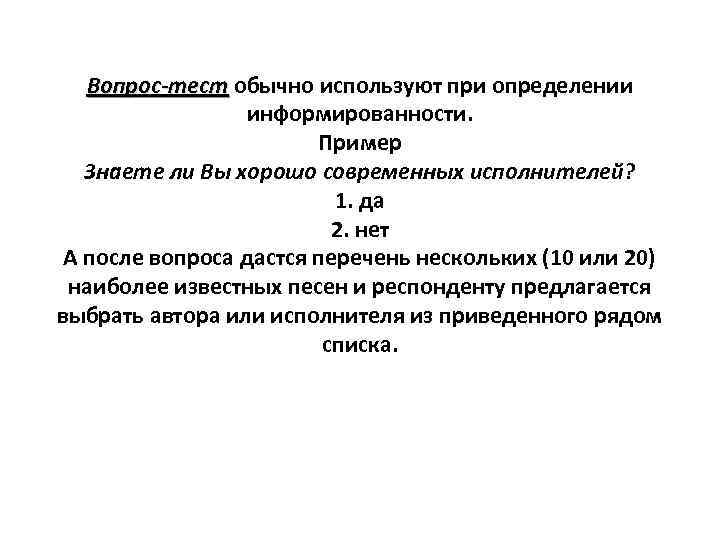 Вопрос-тест обычно используют при определении информированности.

Пример

Знаете ли Вы хорошо современных исполнителей?

1. да

2. нет

А после вопроса дастся перечень нескольких (10 или 20) наиболее известных песен и респонденту предлагается выбрать автора или исполнителя из приведенного рядом списка.